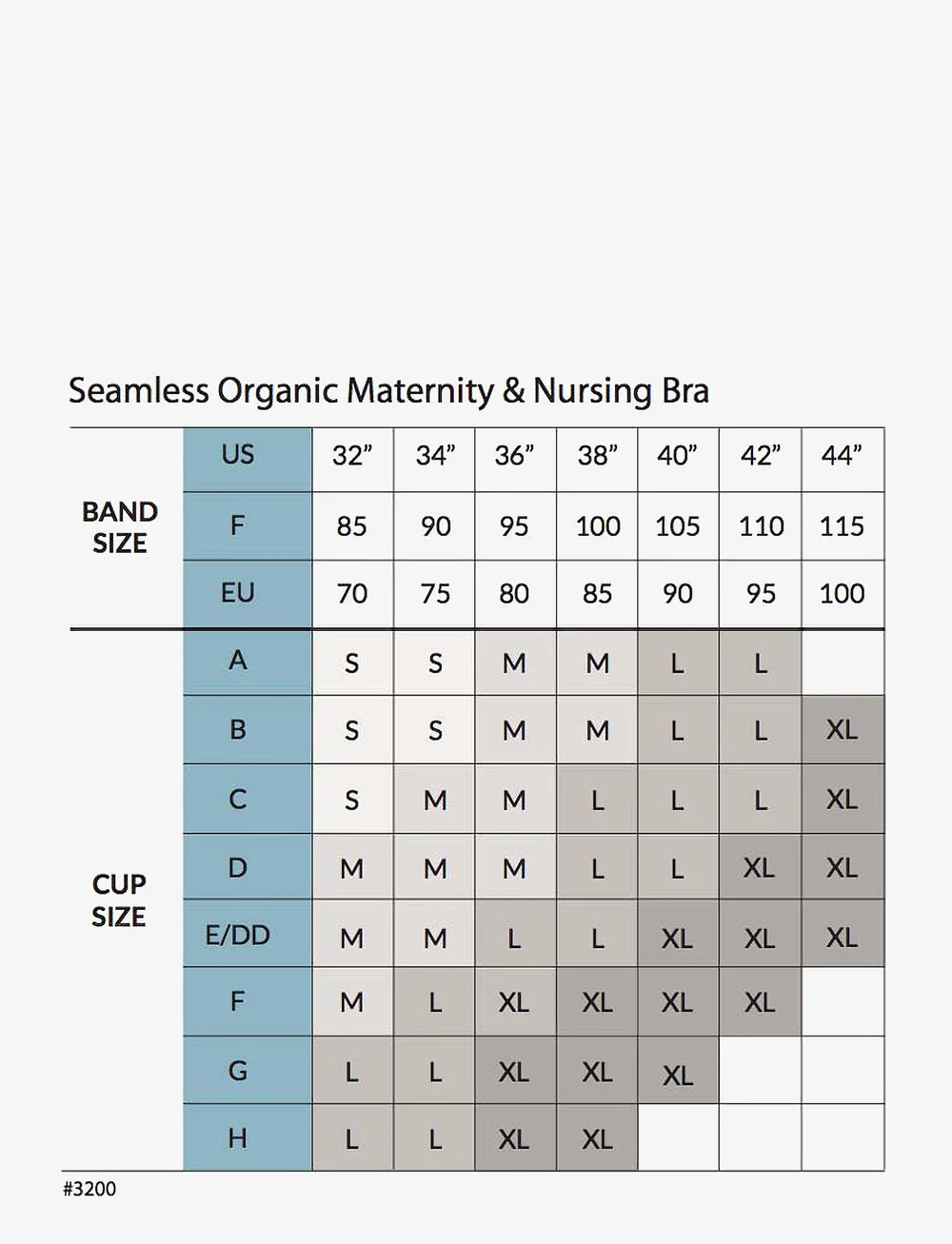 Seamless Organic Maternity & Nursing Bra

| | | | | | | | | |
|---|---|---|---|---|---|---|---|---|
| BAND SIZE | US | 32” | 34” | 36” | 38” | 40” | 42” | 44” |
| | F | 85 | 90 | 95 | 100 | 105 | 110 | 115 |
| | EU | 70 | 75 | 80 | 85 | 90 | 95 | 100 |
| CUP SIZE | A | S | S | M | M | L | L | |
| | B | S | S | M | M | L | L | XL |
| | C | S | M | M | L | L | L | XL |
| | D | M | M | M | L | L | XL | XL |
| | E/DD | M | M | L | L | XL | XL | XL |
| | F | M | L | XL | XL | XL | XL | |
| | G | L | L | XL | XL | XL | | |
| | H | L | L | XL | XL | | | |

#3200